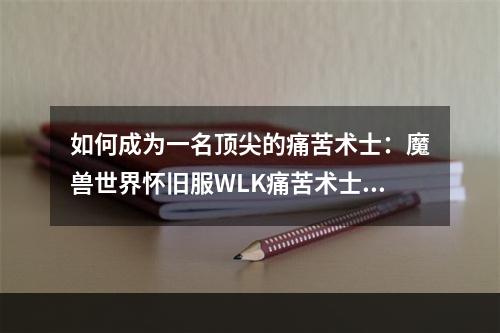 如何成为一名顶尖的痛苦术士：魔兽世界怀旧服WLK痛苦术士...